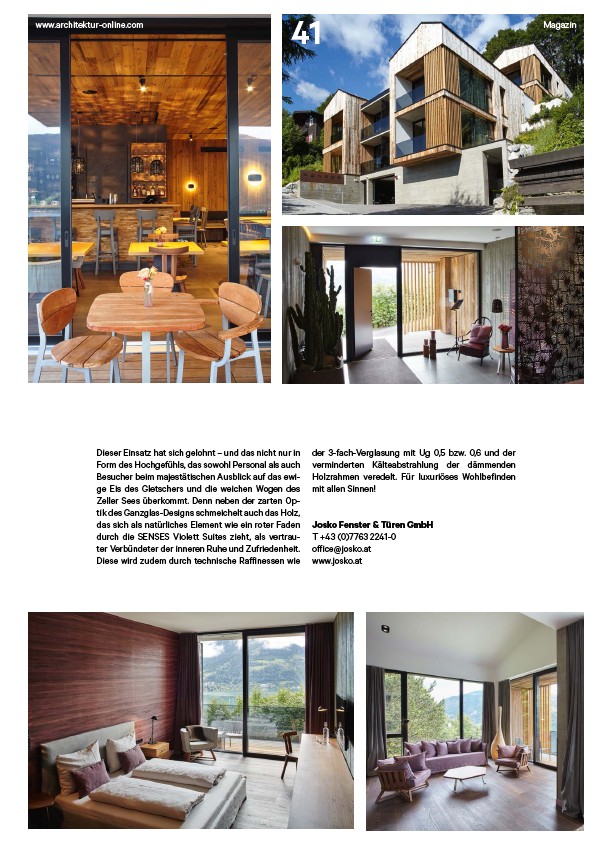 www.architektur-online.com

41

Magazin

Dieser Einsatz hat sich gelohnt – und das nicht nur in Form des Hochgefühls, das sowohl Personal als auch Besucher beim majestätischen Ausblick auf das ewige Eis des Gletschers und die weichen Wogen des Zeller Sees überkommt. Denn neben der zarten Optik des Ganzglas-Designs schmeichelt auch das Holz, das sich als natürliches Element wie ein roter Faden durch die SENSES Violett Suites zieht, als vertrauter Verbündeter der inneren Ruhe und Zufriedenheit. Diese wird zudem durch technische Raffinessen wie der 3-fach-Verglasung mit Ug 0,5 bzw. 0,6 und der verminderten Kälteabstrahlung der dämmenden Holzrahmen veredelt. Für luxuriöses Wohlbefinden mit allen Sinnen!

Josko Fenster & Türen GmbH
T +43 (0)7763 2241-0
office@josko.at
www.josko.at